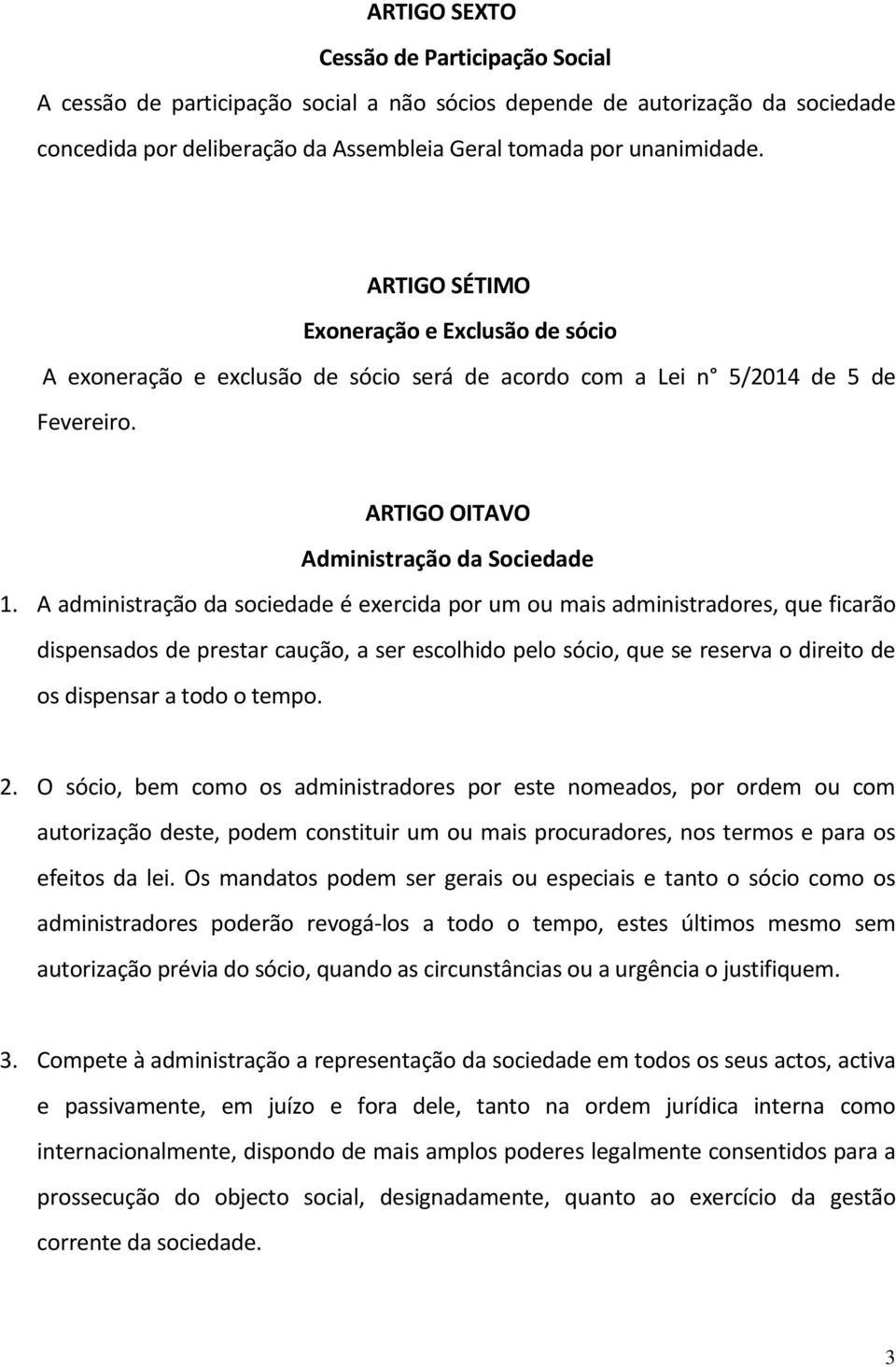 ARTIGO SEXTO

Cessão de Participação Social

A cessão de participação social a não sócios depende de autorização da sociedade concedida por deliberação da Assembleia Geral tomada por unanimidade.

ARTIGO SÉTIMO

Exoneração e Exclusão de sócio

A exoneração e exclusão de sócio será de acordo com a Lei n° 5/2014 de 5 de Fevereiro.

ARTIGO OITAVO

Administração da Sociedade

1. A administração da sociedade é exercida por um ou mais administradores, que ficarão dispensados de prestar caução, a ser escolhido pelo sócio, que se reserva o direito de os dispensar a todo o tempo.

2. O sócio, bem como os administradores por este nomeados, por ordem ou com autorização deste, podem constituir um ou mais procuradores, nos termos e para os efeitos da lei. Os mandatos podem ser gerais ou especiais e tanto o sócio como os administradores poderão revogá-los a todo o tempo, estes últimos mesmo sem autorização prévia do sócio, quando as circunstâncias ou a urgência o justifiquem.

3. Compete à administração a representação da sociedade em todos os seus actos, activa e passivamente, em juízo e fora dele, tanto na ordem jurídica interna como internacionalmente, dispondo de mais amplos poderes legalmente consentidos para a prossecução do objecto social, designadamente, quanto ao exercício da gestão corrente da sociedade.

3